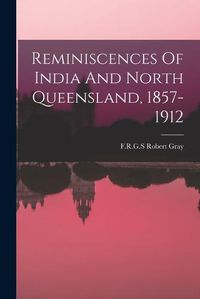 Reminiscences Of India And North Queensland, 1857-1912

F.R.G.S Robert Gray